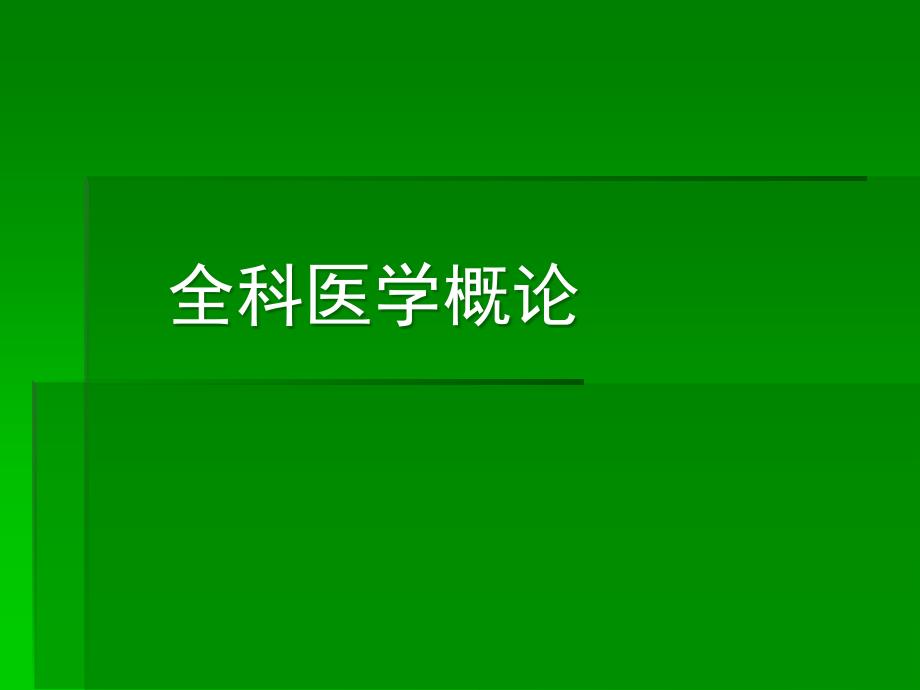 全科医学概论